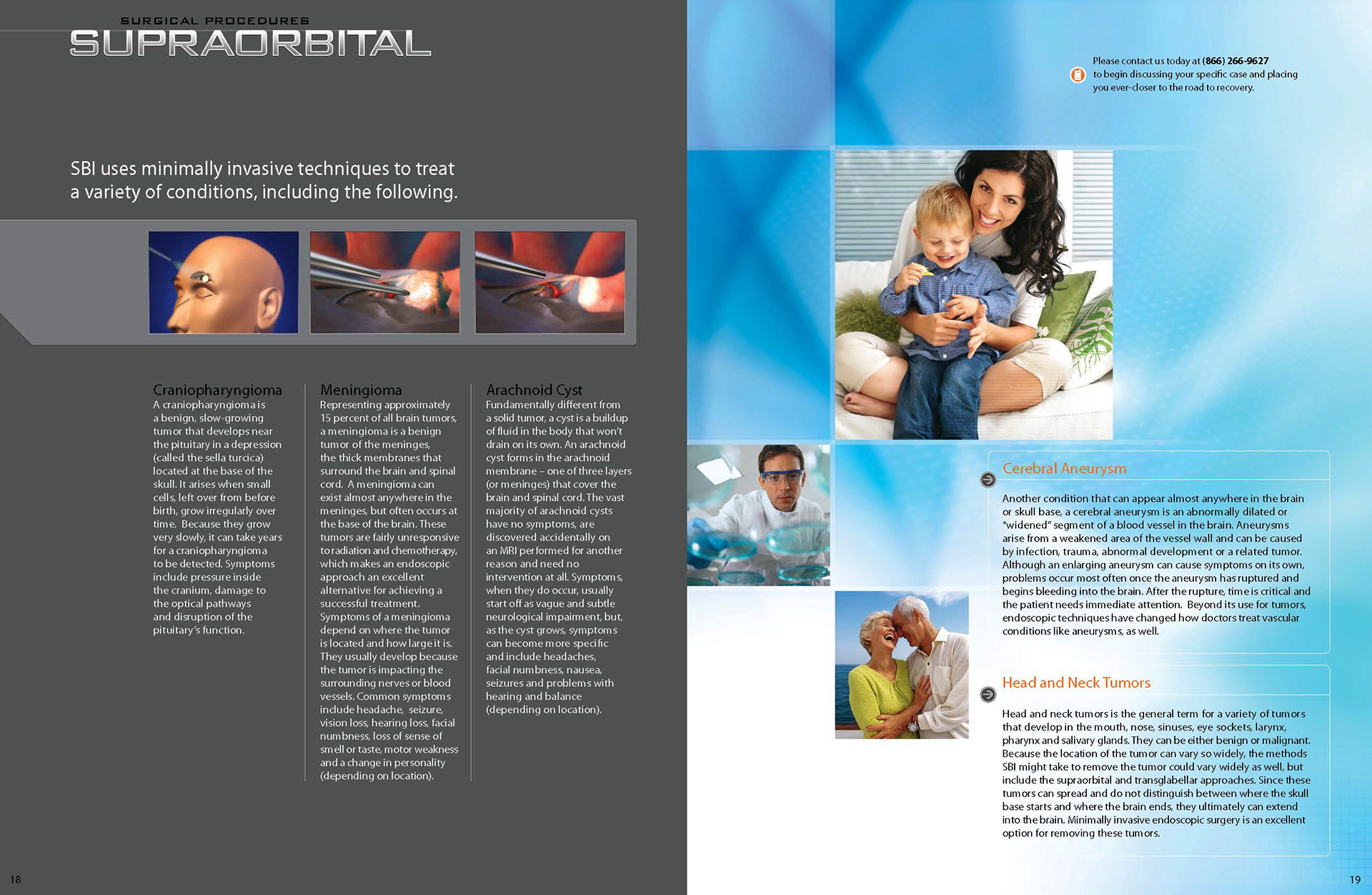 SURGICAL PROCEDURES
SUPRAORBITAL

SBI uses minimally invasive techniques to treat a variety of conditions, including the following.

Craniopharyngioma
A craniopharyngioma is a benign, slow-growing tumor that develops near the pituitary in a depression (called the sella turcica) located at the base of the skull. It arises when small cells, left over from before birth, grow irregularly over time. Because they grow very slowly, it can take years for a craniopharyngioma to be detected. Symptoms include pressure inside the cranium, damage to the optical pathways and disruption of the pituitary's function.

Meningioma
Representing approximately 15 percent of all brain tumors, a meningioma is a benign tumor of the meninges, the thick membranes that surround the brain and spinal cord. A meningioma can exist almost anywhere in the meninges, but often occurs at the base of the brain. These tumors are fairly unresponsive to radiation and chemotherapy, which makes an endoscopic approach an excellent alternative for achieving a successful treatment. Symptoms of a meningioma depend on where the tumor is located and how large it is. They usually develop because the tumor is impacting the surrounding nerves or blood vessels. Common symptoms include headache, seizure, vision loss, hearing loss, facial numbness, loss of sense of smell or taste, motor weakness and a change in personality (depending on location).

Arachnoid Cyst
Fundamentally different from a solid tumor, a cyst is a buildup of fluid in the body that won't drain on its own. An arachnoid cyst forms in the arachnoid membrane – one of three layers (or meninges) that cover the brain and spinal cord. The vast majority of arachnoid cysts have no symptoms, are discovered accidentally on an MRI performed for another reason and need no intervention at all. Symptoms, when they do occur, usually start off as vague and subtle neurological impairment, but, as the cyst grows, symptoms can become more specific and include headaches, facial numbness, nausea, seizures and problems with hearing and balance (depending on location).

18

Please contact us today at (866) 266-9627 to begin discussing your specific case and placing you ever-closer to the road to recovery.

Cerebral Aneurysm
Another condition that can appear almost anywhere in the brain or skull base, a cerebral aneurysm is an abnormally dilated or "widened" segment of a blood vessel in the brain. Aneurysms arise from a weakened area of the vessel wall and can be caused by infection, trauma, abnormal development or a related tumor. Although an enlarging aneurysm can cause symptoms on its own, problems occur most often once the aneurysm has ruptured and begins bleeding into the brain. After the rupture, time is critical and the patient needs immediate attention. Beyond its use for tumors, endoscopic techniques have changed how doctors treat vascular conditions like aneurysms, as well.

Head and Neck Tumors
Head and neck tumors is the general term for a variety of tumors that develop in the mouth, nose, sinuses, eye sockets, larynx, pharynx and salivary glands. They can be either benign or malignant. Because the location of the tumor can vary so widely, the methods SBI might take to remove the tumor could vary widely as well, but include the supraorbital and transglabellar approaches. Since these tumors can spread and do not distinguish between where the skull base starts and where the brain ends, they ultimately can extend into the brain. Minimally invasive endoscopic surgery is an excellent option for removing these tumors.

19